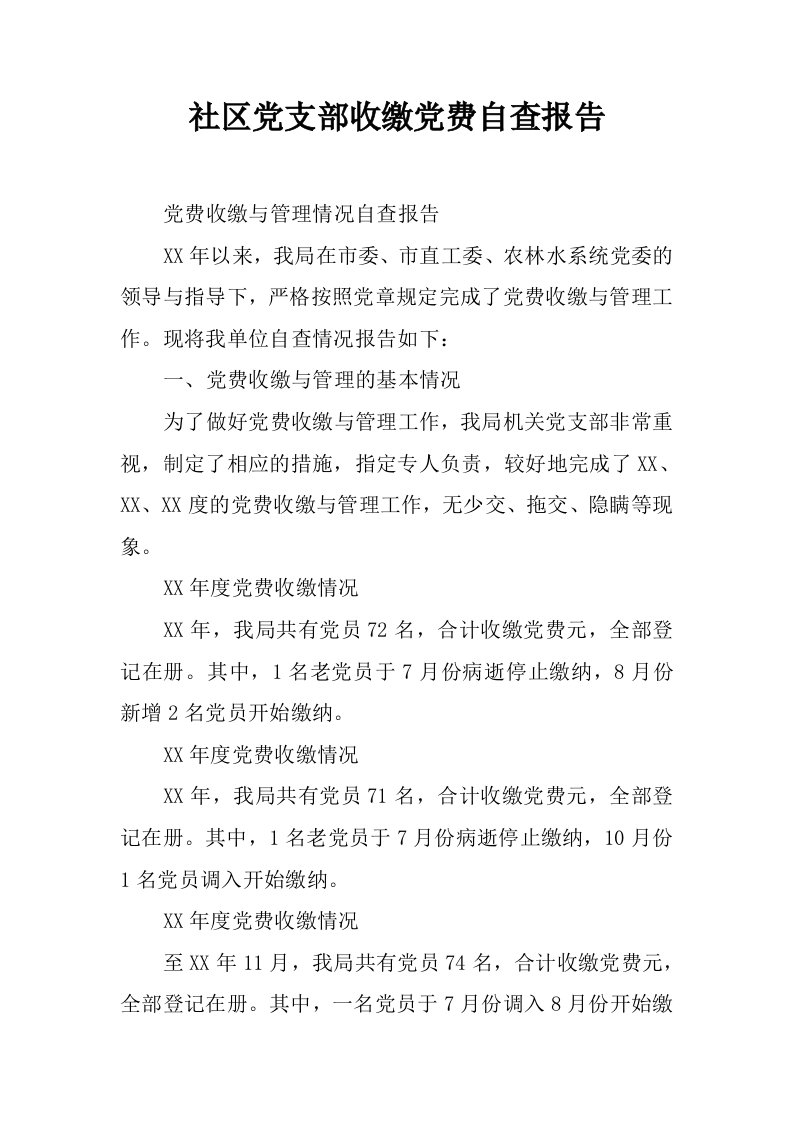 社区党支部收缴党费自查报告

党费收缴与管理情况自查报告

XX年以来，我局在市委、市直工委、农林水系统党委的领导与指导下，严格按照党章规定完成了党费收缴与管理工作。现将我单位自查情况报告如下：

一、党费收缴与管理的基本情况

为了做好党费收缴与管理工作，我局机关党支部非常重视，制定了相应的措施，指定专人负责，较好地完成了XX、XX、XX度的党费收缴与管理工作，无少交、拖交、隐瞒等现象。

XX年度党费收缴情况

XX年，我局共有党员72名，合计收缴党费元，全部登记在册。其中，1名老党员于7月份病逝停止缴纳，8月份新增2名党员开始缴纳。

XX年度党费收缴情况

XX年，我局共有党员71名，合计收缴党费元，全部登记在册。其中，1名老党员于7月份病逝停止缴纳，10月份1名党员调入开始缴纳。

XX年度党费收缴情况

至XX年11月，我局共有党员74名，合计收缴党费元，全部登记在册。其中，一名党员于7月份调入8月份开始缴